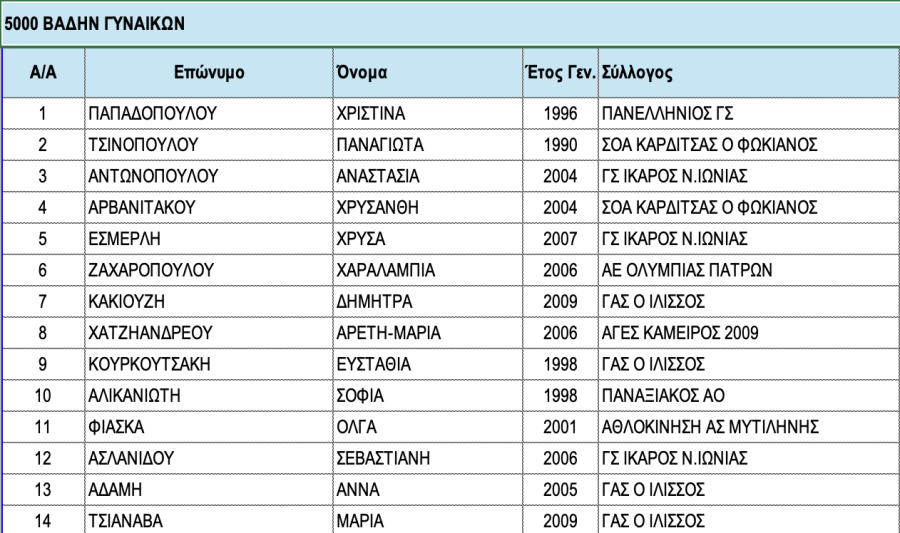 5000 ΒΑΔΗΝ ΓΥΝΑΙΚΩΝ

| Α/Α | Επώνυμο | Όνομα | Έτος Γεν. | Σύλλογος |
|---|---|---|---|---|
| 1 | ΠΑΠΑΔΟΠΟΥΛΟΥ | ΧΡΙΣΤΙΝΑ | 1996 | ΠΑΝΕΛΛΗΝΙΟΣ ΓΣ |
| 2 | ΤΣΙΝΟΠΟΥΛΟΥ | ΠΑΝΑΓΙΩΤΑ | 1990 | ΣΟΑ ΚΑΡΔΙΤΣΑΣ Ο ΦΩΚΙΑΝΟΣ |
| 3 | ΑΝΤΩΝΟΠΟΥΛΟΥ | ΑΝΑΣΤΑΣΙΑ | 2004 | ΓΣ ΙΚΑΡΟΣ Ν.ΙΩΝΙΑΣ |
| 4 | ΑΡΒΑΝΙΤΑΚΟΥ | ΧΡΥΣΑΝΘΗ | 2004 | ΣΟΑ ΚΑΡΔΙΤΣΑΣ Ο ΦΩΚΙΑΝΟΣ |
| 5 | ΕΣΜΕΡΛΗ | ΧΡΥΣΑ | 2007 | ΓΣ ΙΚΑΡΟΣ Ν.ΙΩΝΙΑΣ |
| 6 | ΖΑΧΑΡΟΠΟΥΛΟΥ | ΧΑΡΑΛΑΜΠΙΑ | 2006 | ΑΕ ΟΛΥΜΠΙΑΣ ΠΑΤΡΩΝ |
| 7 | ΚΑΚΙΟΥΖΗ | ΔΗΜΗΤΡΑ | 2009 | ΓΑΣ Ο ΙΛΙΣΣΟΣ |
| 8 | ΧΑΤΖΗΑΝΔΡΕΟΥ | ΑΡΕΤΗ-ΜΑΡΙΑ | 2006 | ΑΓΕΣ ΚΑΜΕΙΡΟΣ 2009 |
| 9 | ΚΟΥΡΚΟΥΤΣΑΚΗ | ΕΥΣΤΑΘΙΑ | 1998 | ΓΑΣ Ο ΙΛΙΣΣΟΣ |
| 10 | ΑΛΙΚΑΝΙΩΤΗ | ΣΟΦΙΑ | 1998 | ΠΑΝΑΞΙΑΚΟΣ ΑΟ |
| 11 | ΦΙΑΣΚΑ | ΟΛΓΑ | 2001 | ΑΘΛΟΚΙΝΗΣΗ ΑΣ ΜΥΤΙΛΗΝΗΣ |
| 12 | ΑΣΛΑΝΙΔΟΥ | ΣΕΒΑΣΤΙΑΝΗ | 2006 | ΓΣ ΙΚΑΡΟΣ Ν.ΙΩΝΙΑΣ |
| 13 | ΑΔΑΜΗ | ΑΝΝΑ | 2005 | ΓΑΣ Ο ΙΛΙΣΣΟΣ |
| 14 | ΤΣΙΑΝΑΒΑ | ΜΑΡΙΑ | 2009 | ΓΑΣ Ο ΙΛΙΣΣΟΣ |